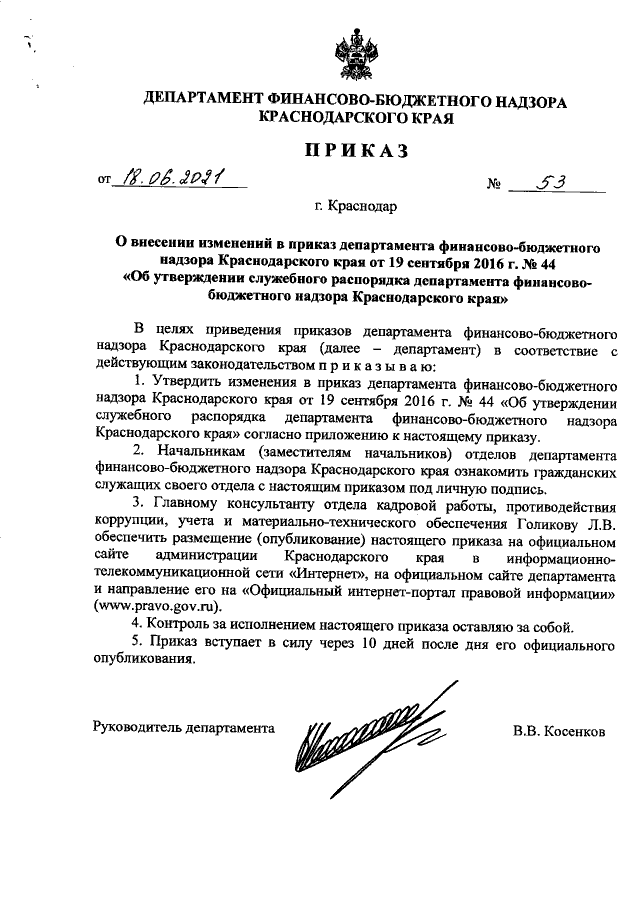 ДЕПАРТАМЕНТ ФИНАНСОВО-БЮДЖЕТНОГО НАДЗОРА КРАСНОДАРСКОГО КРАЯ

ПРИКАЗ

от 18.06.2021 № 53

г. Краснодар

О внесении изменений в приказ департамента финансово-бюджетного надзора Краснодарского края от 19 сентября 2016 г. № 44 «Об утверждении служебного распорядка департамента финансово-бюджетного надзора Краснодарского края»

В целях приведения приказов департамента финансово-бюджетного надзора Краснодарского края (далее – департамент) в соответствие с действующим законодательством п р и к а з ы в а ю:

1. Утвердить изменения в приказ департамента финансово-бюджетного надзора Краснодарского края от 19 сентября 2016 г. № 44 «Об утверждении служебного распорядка департамента финансово-бюджетного надзора Краснодарского края» согласно приложению к настоящему приказу.

2. Начальникам (заместителям начальников) отделов департамента финансово-бюджетного надзора Краснодарского края ознакомить гражданских служащих своего отдела с настоящим приказом под личную подпись.

3. Главному консультанту отдела кадровой работы, противодействия коррупции, учета и материально-технического обеспечения Голикову Л.В. обеспечить размещение (опубликование) настоящего приказа на официальном сайте администрации Краснодарского края в информационно-телекоммуникационной сети «Интернет», на официальном сайте департамента и направление его на «Официальный интернет-портал правовой информации» (www.pravo.gov.ru).

4. Контроль за исполнением настоящего приказа оставляю за собой.

5. Приказ вступает в силу через 10 дней после дня его официального опубликования.

Руководитель департамента В.В. Косенков